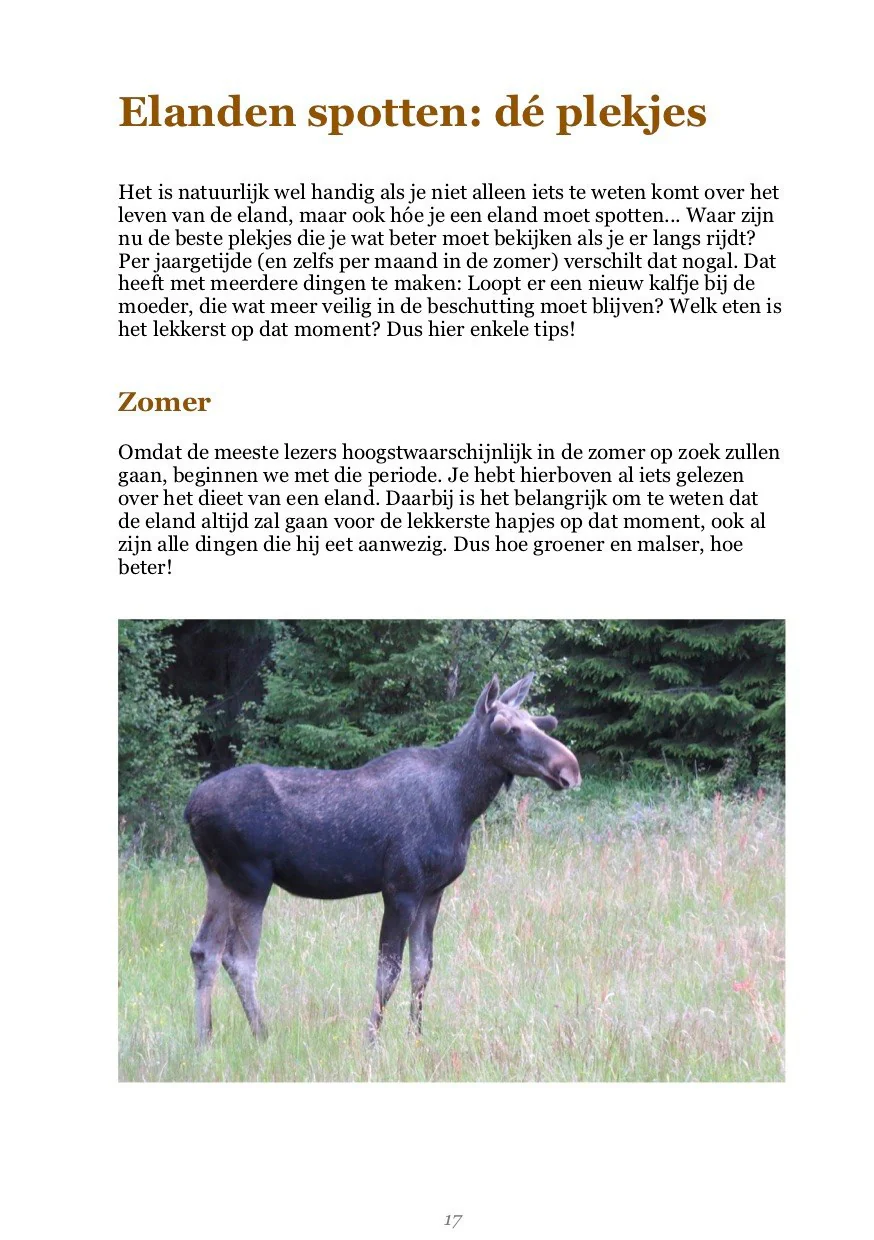 Elanden spotten: dé plekjes

Het is natuurlijk wel handig als je niet alleen iets te weten komt over het leven van de eland, maar ook hóe je een eland moet spotten... Waar zijn nu de beste plekjes die je wat beter moet bekijken als je er langs rijdt? Per jaargetijde (en zelfs per maand in de zomer) verschilt dat nogal. Dat heeft met meerdere dingen te maken: Loopt er een nieuw kalfje bij de moeder, die wat meer veilig in de beschutting moet blijven? Welk eten is het lekkerst op dat moment? Dus hier enkele tips!

Zomer

Omdat de meeste lezers hoogstwaarschijnlijk in de zomer op zoek zullen gaan, beginnen we met die periode. Je hebt hierboven al iets gelezen over het dieet van een eland. Daarbij is het belangrijk om te weten dat de eland altijd zal gaan voor de lekkerste hapjes op dat moment, ook al zijn alle dingen die hij eet aanwezig. Dus hoe groener en malser, hoe beter!

17